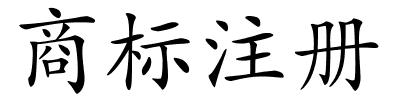 商标注册